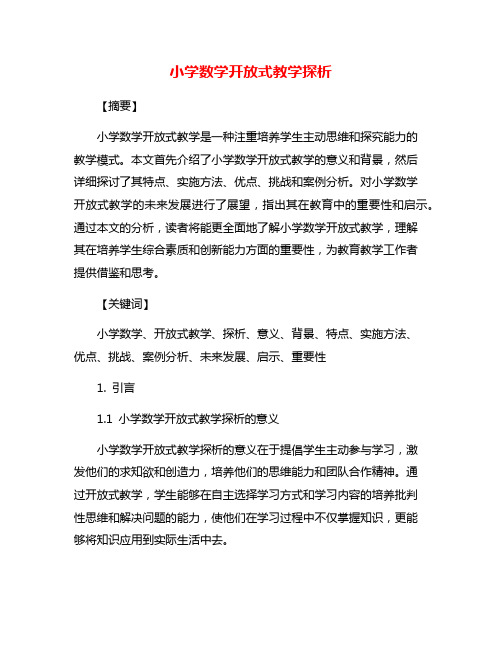 小学数学开放式教学探析

【摘要】

小学数学开放式教学是一种注重培养学生主动思维和探究能力的教学模式。本文首先介绍了小学数学开放式教学的意义和背景，然后详细探讨了其特点、实施方法、优点、挑战和案例分析。对小学数学开放式教学的未来发展进行了展望，指出其在教育中的重要性和启示。通过本文的分析，读者将能更全面地了解小学数学开放式教学，理解其在培养学生综合素质和创新能力方面的重要性，为教育教学工作者提供借鉴和思考。

【关键词】

小学数学、开放式教学、探析、意义、背景、特点、实施方法、优点、挑战、案例分析、未来发展、启示、重要性

1. 引言

1.1 小学数学开放式教学探析的意义

小学数学开放式教学探析的意义在于提倡学生主动参与学习，激发他们的求知欲和创造力，培养他们的思维能力和团队合作精神。通过开放式教学，学生能够在自主选择学习方式和学习内容的培养批判性思维和解决问题的能力，使他们在学习过程中不仅掌握知识，更能够将知识应用到实际生活中去。